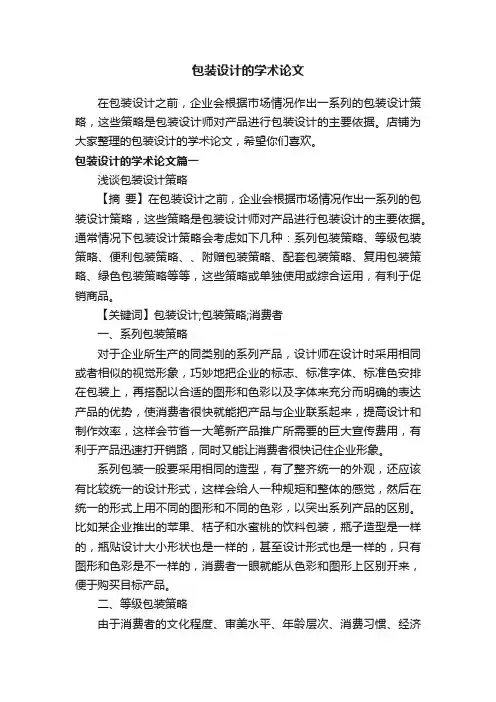 包装设计的学术论文

在包装设计之前，企业会根据市场情况作出一系列的包装设计策略，这些策略是包装设计师对产品进行包装设计的主要依据。店铺为大家整理的包装设计的学术论文，希望你们喜欢。

包装设计的学术论文篇一

浅谈包装设计策略

【摘 要】在包装设计之前，企业会根据市场情况作出一系列的包装设计策略，这些策略是包装设计师对产品进行包装设计的主要依据。通常情况下包装设计策略会考虑如下几种：系列包装策略、等级包装策略、便利包装策略、、附赠包装策略、配套包装策略、复用包装策略、绿色包装策略等等，这些策略或单独使用或综合运用，有利于促销商品。

【关键词】包装设计;包装策略;消费者

一、系列包装策略

对于企业所生产的同类别的系列产品，设计师在设计时采用相同或者相似的视觉形象，巧妙地把企业的标志、标准字体、标准色安排在包装上，再搭配以合适的图形和色彩以及字体来充分而明确的表达产品的优势，使消费者很快就能把产品与企业联系起来，提高设计和制作效率，这样会节省一大笔新产品推广所需要的巨大宣传费用，有利于产品迅速打开销路，同时又能让消费者很快记住企业形象。

系列包装一般要采用相同的造型，有了整齐统一的外观，还应该有比较统一的设计形式，这样会给人一种规矩和整体的感觉，然后在统一的形式上用不同的图形和不同的色彩，以突出系列产品的区别。比如某企业推出的苹果、桔子和水蜜桃的饮料包装，瓶子造型是一样的，瓶贴设计大小形状也是一样的，甚至设计形式也是一样的，只有图形和色彩是不一样的，消费者一眼就能从色彩和图形上区别开来，便于购买目标产品。

二、等级包装策略

由于消费者的文化程度、审美水平、年龄层次、消费习惯、经济